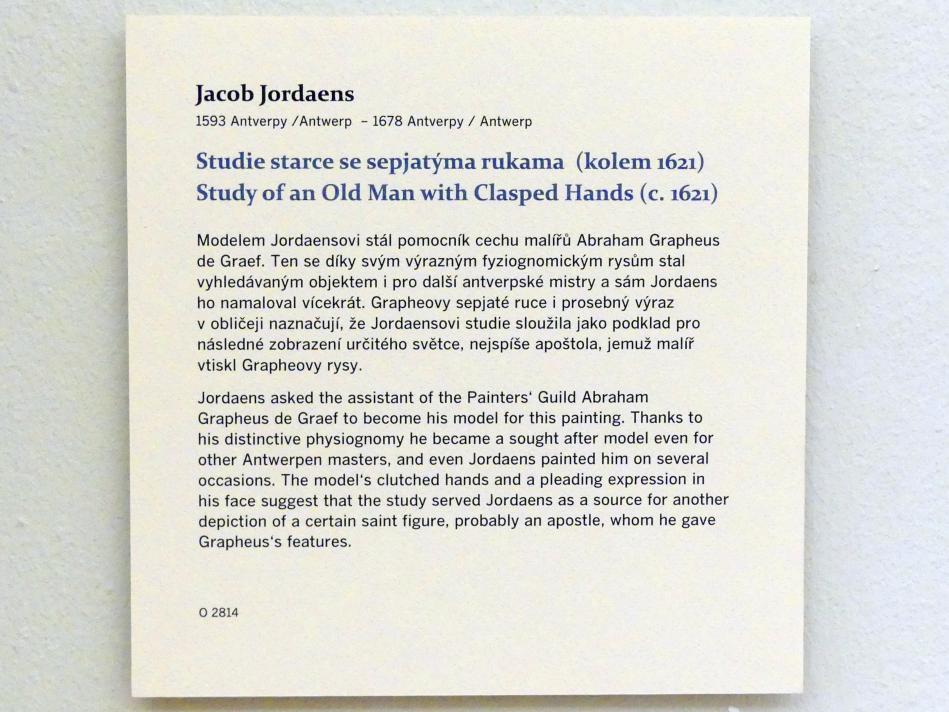 Jacob Jordaens
1593 Antverpy /Antwerp – 1678 Antverpy / Antwerp

Studie starce se sepjatýma rukama (kolem 1621)
Study of an Old Man with Clasped Hands (c. 1621)

Modelem Jordaensovi stál pomocník cechu malířů Abraham Grapheus de Graef. Ten se díky svým výrazným fyziognomickým rysům stal vyhledávaným objektem i pro další antverpské mistry a sám Jordaens ho namaloval vícekrát. Grapheovy sepjaté ruce i prosebný výraz v obličeji naznačují, že Jordaensovi studie sloužila jako podklad pro následné zobrazení určitého světce, nejspíše apoštola, jemuž malíř vtiskl Grapheovy rysy.

Jordaens asked the assistant of the Painters' Guild Abraham Grapheus de Graef to become his model for this painting. Thanks to his distinctive physiognomy he became a sought after model even for other Antwerpen masters, and even Jordaens painted him on several occasions. The model's clutched hands and a pleading expression in his face suggest that the study served Jordaens as a source for another depiction of a certain saint figure, probably an apostle, whom he gave Grapheus's features.

O 2814